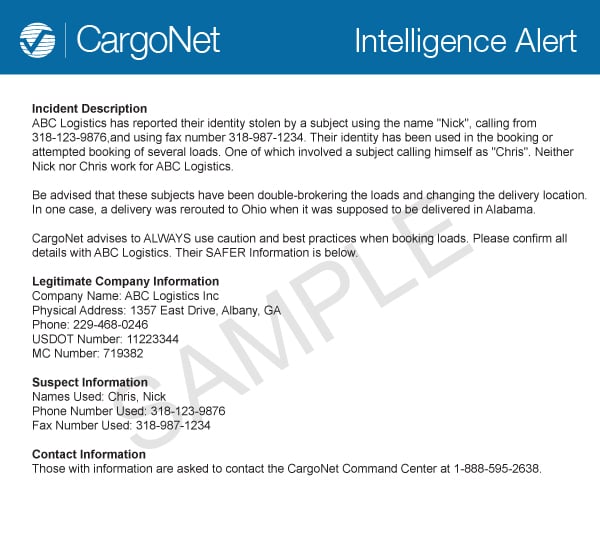 CargoNet

Intelligence Alert

**Incident Description**
ABC Logistics has reported their identity stolen by a subject using the name "Nick", calling from 318-123-9876,and using fax number 318-987-1234. Their identity has been used in the booking or attempted booking of several loads. One of which involved a subject calling himself as "Chris". Neither Nick nor Chris work for ABC Logistics.

Be advised that these subjects have been double-brokering the loads and changing the delivery location. In one case, a delivery was rerouted to Ohio when it was supposed to be delivered in Alabama.

CargoNet advises to ALWAYS use caution and best practices when booking loads. Please confirm all details with ABC Logistics. Their SAFER Information is below.

**Legitimate Company Information**
Company Name: ABC Logistics Inc
Physical Address: 1357 East Drive, Albany, GA
Phone: 229-468-0246
USDOT Number: 11223344
MC Number: 719382

**Suspect Information**
Names Used: Chris, Nick
Phone Number Used: 318-123-9876
Fax Number Used: 318-987-1234

**Contact Information**
Those with information are asked to contact the CargoNet Command Center at 1-888-595-2638.

SAMPLE